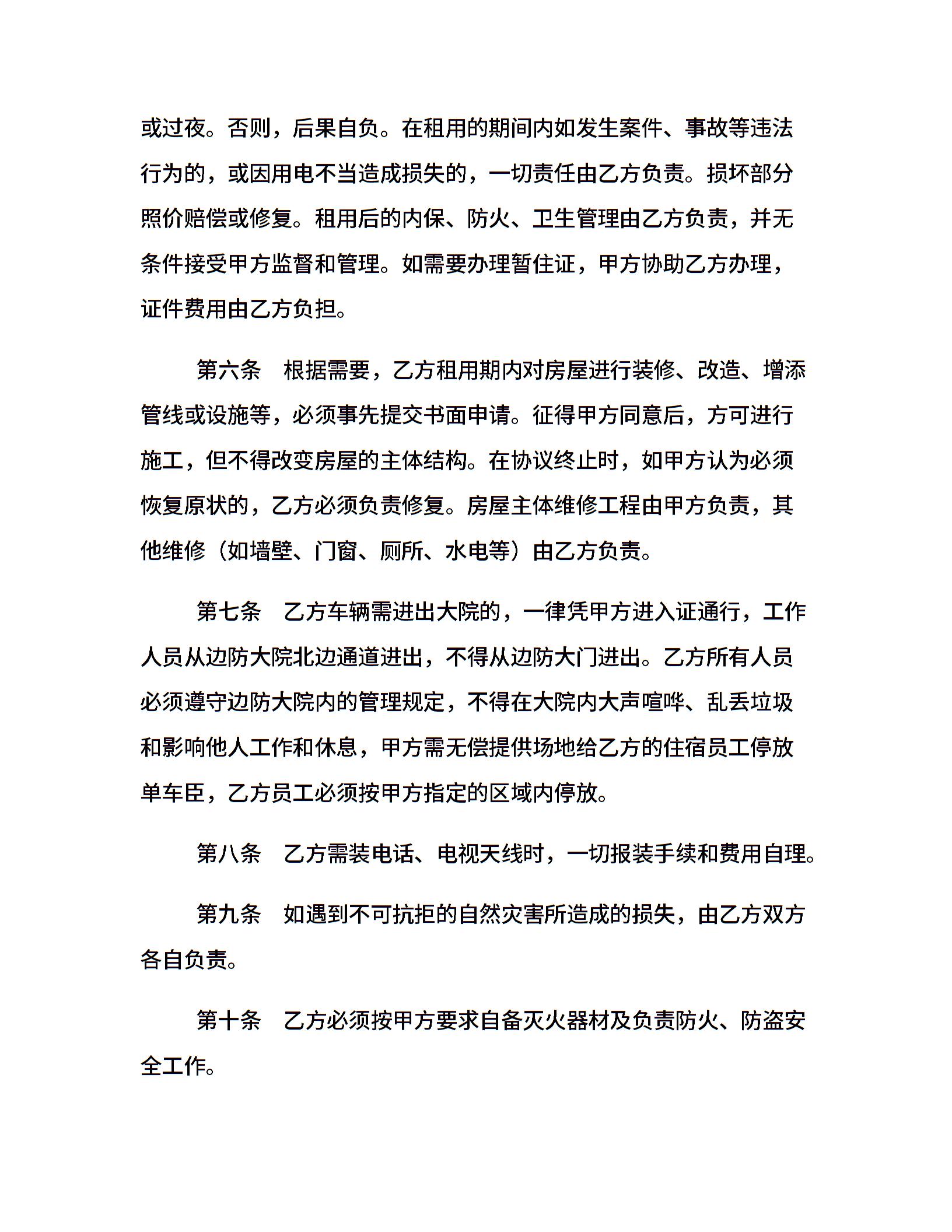 或过夜。否则，后果自负。在租用的期间内如发生案件、事故等违法行为的，或因用电不当造成损失的，一切责任由乙方负责。损坏部分照价赔偿或修复。租用后的内保、防火、卫生管理由乙方负责，并无条件接受甲方监督和管理。如需要办理暂住证，甲方协助乙方办理，证件费用由乙方负担。

第六条　根据需要，乙方租用期内对房屋进行装修、改造、增添管线或设施等，必须事先提交书面申请。征得甲方同意后，方可进行施工，但不得改变房屋的主体结构。在协议终止时，如甲方认为必须恢复原状的，乙方必须负责修复。房屋主体维修工程由甲方负责，其他维修（如墙壁、门窗、厕所、水电等）由乙方负责。

第七条　乙方车辆需进出大院的，一律凭甲方进入证通行，工作人员从边防大院北边通道进出，不得从边防大门进出。乙方所有人员必须遵守边防大院内的管理规定，不得在大院内大声喧哗、乱丢垃圾和影响他人工作和休息，甲方需无偿提供场地给乙方的住宿员工停放单车臣，乙方员工必须按甲方指定的区域内停放。

第八条　乙方需装电话、电视天线时，一切报装手续和费用自理。

第九条　如遇到不可抗拒的自然灾害所造成的损失，由乙方双方各自负责。

第十条　乙方必须按甲方要求自备灭火器材及负责防火、防盗安全工作。